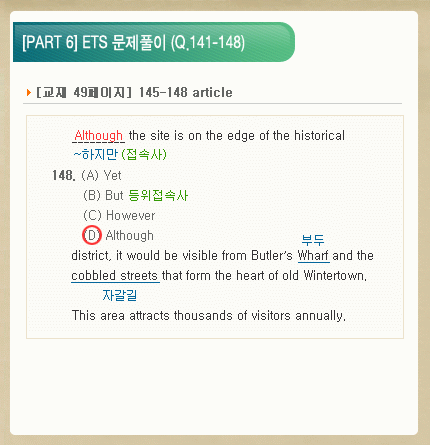 [PART 6] ETS 문제풀이 (Q.141-148)

[교재 49페이지] 145-148 article

Although the site is on the edge of the historical
~하지만 (접속사)

148. (A) Yet
(B) But 등위접속사
(C) However
(D) Although

부두
district, it would be visible from Butler's Wharf and the cobbled streets that form the heart of old Wintertown.
자갈길

This area attracts thousands of visitors annually.